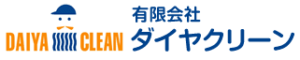 DAIYA CLEAN
有限会社
ダイヤクリーン